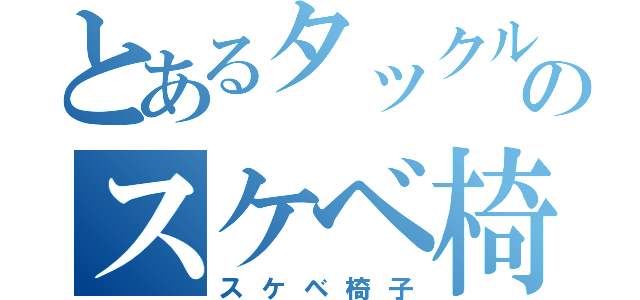 とあるタックルの

スケベ椅

スケベ椅子